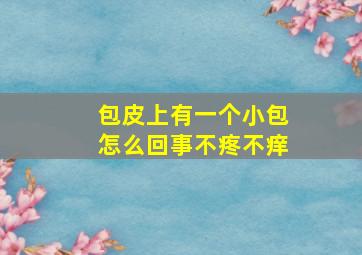 包皮上有一个小包
怎么回事不疼不痒